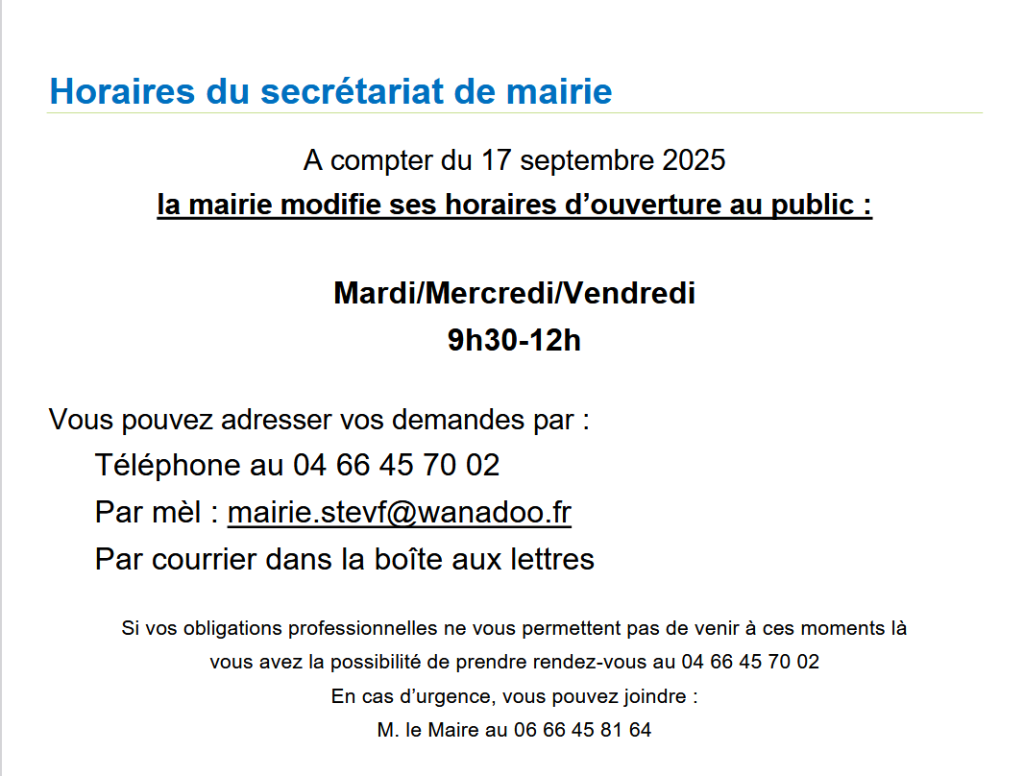 Horaires du secrétariat de mairie

A compter du 17 septembre 2025
la mairie modifie ses horaires d'ouverture au public :

Mardi/Mercredi/Vendredi
9h30-12h

Vous pouvez adresser vos demandes par :
Téléphone au 04 66 45 70 02
Par mèl : mairie.stevf@wanadoo.fr
Par courrier dans la boîte aux lettres

Si vos obligations professionnelles ne vous permettent pas de venir à ces moments là vous avez la possibilité de prendre rendez-vous au 04 66 45 70 02
En cas d'urgence, vous pouvez joindre :
M. le Maire au 06 66 45 81 64